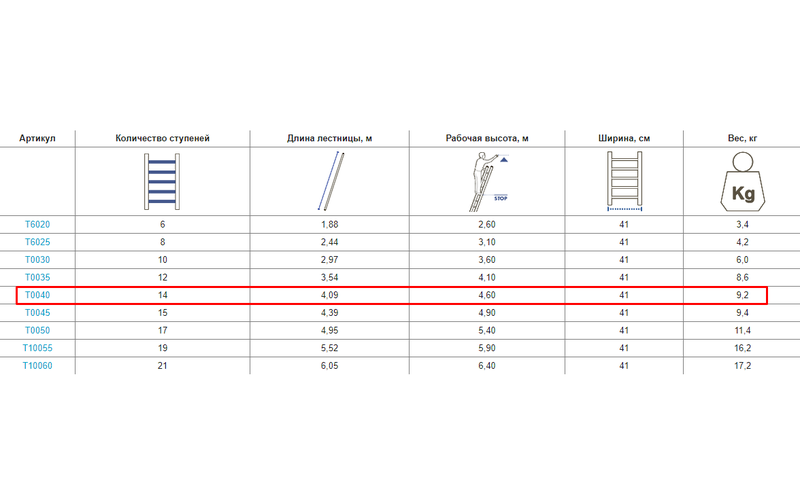 | Артикул | Количество ступеней | Длина лестницы, м | Рабочая высота, м | Ширина, см | Вес, кг |
|---|---|---|---|---|---|
| | | | STOP | | Kg |
| T6020 | 6 | 1,88 | 2,60 | 41 | 3,4 |
| T6025 | 8 | 2,44 | 3,10 | 41 | 4,2 |
| T0030 | 10 | 2,97 | 3,60 | 41 | 6,0 |
| T0035 | 12 | 3,54 | 4,10 | 41 | 8,6 |
| T0040 | 14 | 4,09 | 4,60 | 41 | 9,2 |
| T0045 | 15 | 4,39 | 4,90 | 41 | 9,4 |
| T0050 | 17 | 4,95 | 5,40 | 41 | 11,4 |
| T10055 | 19 | 5,52 | 5,90 | 41 | 16,2 |
| T10060 | 21 | 6,05 | 6,40 | 41 | 17,2 |